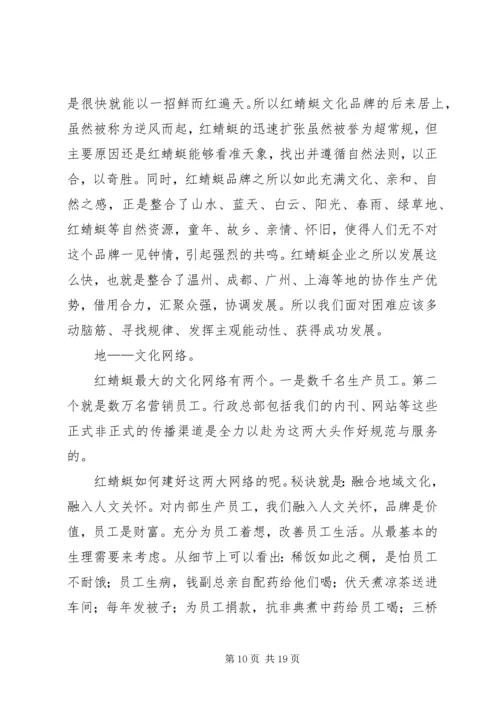 是很快就能以一招鲜而红遍天。所以红蜻蜓文化品牌的后来居上，虽然被称为逆风而起，红蜻蜓的迅速扩张虽然被誉为超常规，但主要原因还是红蜻蜓能够看准天象，找出并遵循自然法则，以正合，以奇胜。同时，红蜻蜓品牌之所以如此充满文化、亲和、自然之感，正是整合了山水、蓝天、白云、阳光、春雨、绿草地、红蜻蜓等自然资源，童年、故乡、亲情、怀旧，使得人们无不对这个品牌一见钟情，引起强烈的共鸣。红蜻蜓企业之所以发展这么快，也就是整合了温州、成都、广州、上海等地的协作生产优势，借用合力，汇聚众强，协调发展。所以我们面对困难应该多动脑筋、寻找规律、发挥主观能动性、获得成功发展。

地——文化网络。

红蜻蜓最大的文化网络有两个。一是数千名生产员工。第二个就是数万名营销员工。行政总部包括我们的内刊、网站等这些正式非正式的传播渠道是全力以赴为这两大头作好规范与服务的。

红蜻蜓如何建好这两大网络的呢。秘诀就是：融合地域文化，融入人文关怀。对内部生产员工，我们融入人文关怀，品牌是价值，员工是财富。充分为员工着想，改善员工生活。从最基本的生理需要来考虑。从细节上可以看出：稀饭如此之稠，是怕员工不耐饿；员工生病，钱副总亲自配药给他们喝；伏天煮凉茶送进车间；每年发被子；为员工捐款，抗非典煮中药给员工喝；三桥

第 10 页 共 19 页